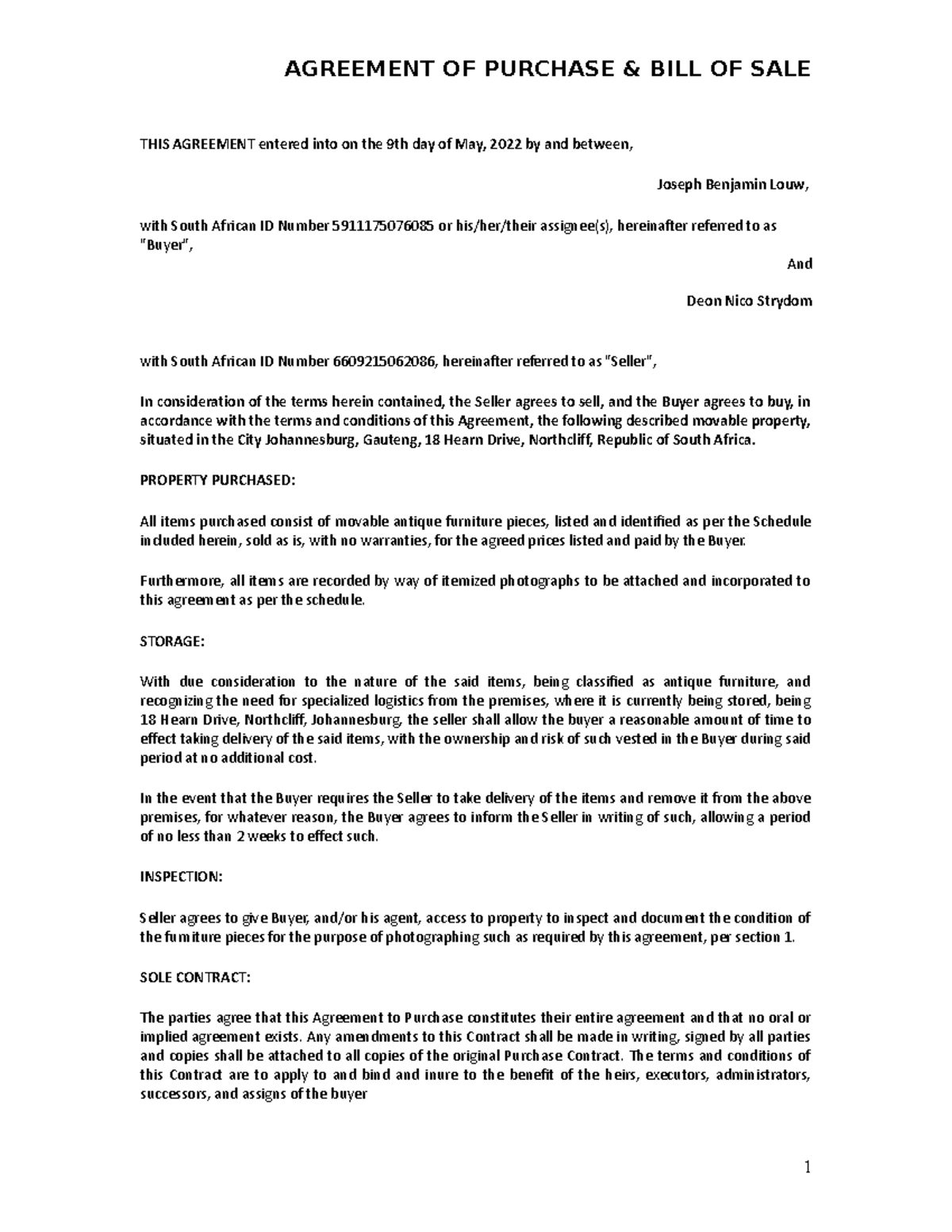 AGREEMENT OF PURCHASE & BILL OF SALE

THIS AGREEMENT entered into on the 9th day of May, 2022 by and between,

Joseph Benjamin Louw,

with South African ID Number 5911175076085 or his/her/their assignee(s), hereinafter referred to as "Buyer",

And

Deon Nico Strydom

with South African ID Number 6609215062086, hereinafter referred to as "Seller",

In consideration of the terms herein contained, the Seller agrees to sell, and the Buyer agrees to buy, in accordance with the terms and conditions of this Agreement, the following described movable property, situated in the City Johannesburg, Gauteng, 18 Hearn Drive, Northcliff, Republic of South Africa.

PROPERTY PURCHASED:

All items purchased consist of movable antique furniture pieces, listed and identified as per the Schedule included herein, sold as is, with no warranties, for the agreed prices listed and paid by the Buyer.

Furthermore, all items are recorded by way of itemized photographs to be attached and incorporated to this agreement as per the schedule.

STORAGE:

With due consideration to the nature of the said items, being classified as antique furniture, and recognizing the need for specialized logistics from the premises, where it is currently being stored, being 18 Hearn Drive, Northcliff, Johannesburg, the seller shall allow the buyer a reasonable amount of time to effect taking delivery of the said items, with the ownership and risk of such vested in the Buyer during said period at no additional cost.

In the event that the Buyer requires the Seller to take delivery of the items and remove it from the above premises, for whatever reason, the Buyer agrees to inform the Seller in writing of such, allowing a period of no less than 2 weeks to effect such.

INSPECTION:

Seller agrees to give Buyer, and/or his agent, access to property to inspect and document the condition of the furniture pieces for the purpose of photographing such as required by this agreement, per section 1.

SOLE CONTRACT:

The parties agree that this Agreement to Purchase constitutes their entire agreement and that no oral or implied agreement exists. Any amendments to this Contract shall be made in writing, signed by all parties and copies shall be attached to all copies of the original Purchase Contract. The terms and conditions of this Contract are to apply to and bind and inure to the benefit of the heirs, executors, administrators, successors, and assigns of the buyer

1